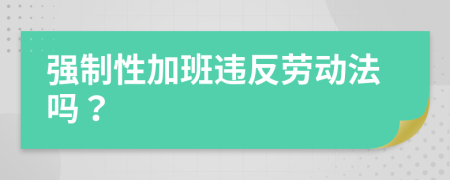 强制性加班违反劳动法吗？